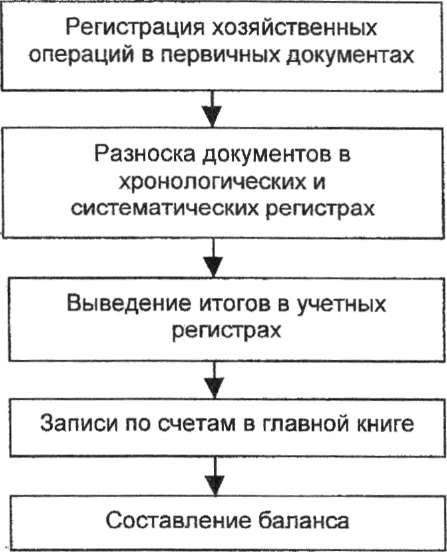 Регистрация хозяйственных операций в первичных документах

Разноска документов в хронологических и систематических регистрах

Выведение итогов в учетных регистрах

Записи по счетам в главной книге

Составление баланса